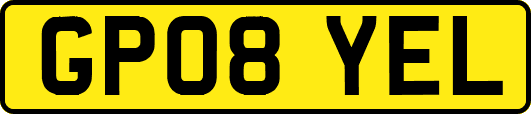 GP08 YEL